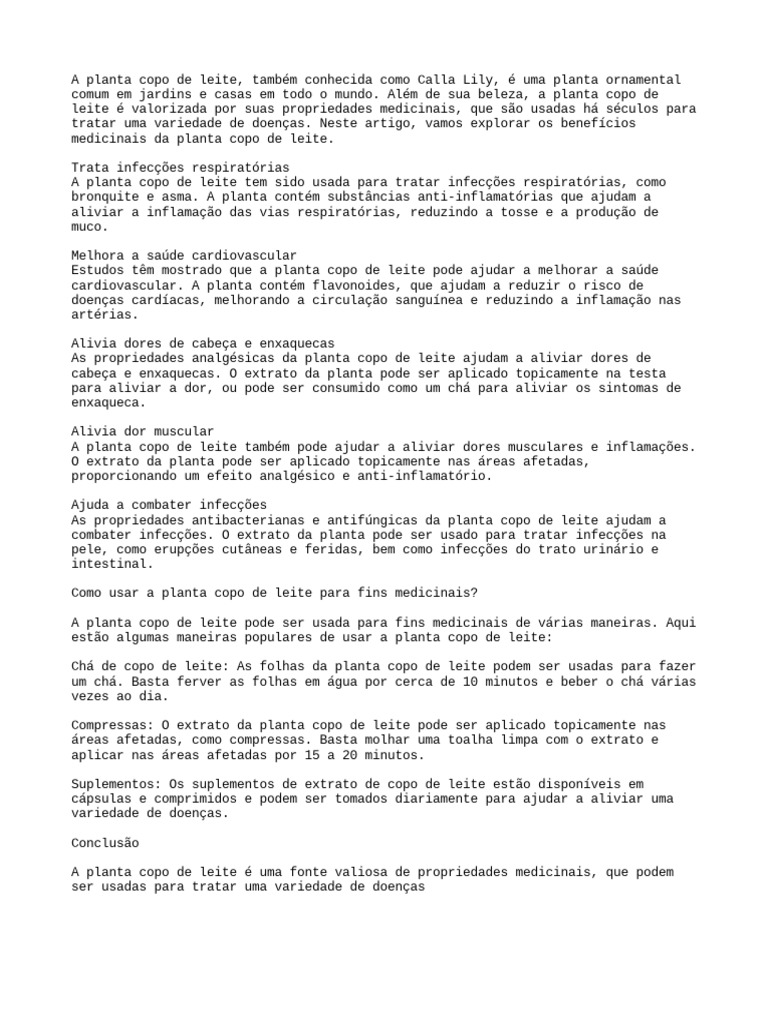 A planta copo de leite, também conhecida como Calla Lily, é uma planta ornamental comum em jardins e casas em todo o mundo. Além de sua beleza, a planta copo de leite é valorizada por suas propriedades medicinais, que são usadas há séculos para tratar uma variedade de doenças. Neste artigo, vamos explorar os benefícios medicinais da planta copo de leite.

Trata infecções respiratórias
A planta copo de leite tem sido usada para tratar infecções respiratórias, como bronquite e asma. A planta contém substâncias anti-inflamatórias que ajudam a aliviar a inflamação das vias respiratórias, reduzindo a tosse e a produção de muco.

Melhora a saúde cardiovascular
Estudos têm mostrado que a planta copo de leite pode ajudar a melhorar a saúde cardiovascular. A planta contém flavonoides, que ajudam a reduzir o risco de doenças cardíacas, melhorando a circulação sanguínea e reduzindo a inflamação nas artérias.

Alivia dores de cabeça e enxaquecas
As propriedades analgésicas da planta copo de leite ajudam a aliviar dores de cabeça e enxaquecas. O extrato da planta pode ser aplicado topicamente na testa para aliviar a dor, ou pode ser consumido como um chá para aliviar os sintomas de enxaqueca.

Alivia dor muscular
A planta copo de leite também pode ajudar a aliviar dores musculares e inflamações. O extrato da planta pode ser aplicado topicamente nas áreas afetadas, proporcionando um efeito analgésico e anti-inflamatório.

Ajuda a combater infecções
As propriedades antibacterianas e antifúngicas da planta copo de leite ajudam a combater infecções. O extrato da planta pode ser usado para tratar infecções na pele, como erupções cutâneas e feridas, bem como infecções do trato urinário e intestinal.

Como usar a planta copo de leite para fins medicinais?

A planta copo de leite pode ser usada para fins medicinais de várias maneiras. Aqui estão algumas maneiras populares de usar a planta copo de leite:

Chá de copo de leite: As folhas da planta copo de leite podem ser usadas para fazer um chá. Basta ferver as folhas em água por cerca de 10 minutos e beber o chá várias vezes ao dia.

Compressas: O extrato da planta copo de leite pode ser aplicado topicamente nas áreas afetadas, como compressas. Basta molhar uma toalha limpa com o extrato e aplicar nas áreas afetadas por 15 a 20 minutos.

Suplementos: Os suplementos de extrato de copo de leite estão disponíveis em cápsulas e comprimidos e podem ser tomados diariamente para ajudar a aliviar uma variedade de doenças.

Conclusão

A planta copo de leite é uma fonte valiosa de propriedades medicinais, que podem ser usadas para tratar uma variedade de doenças